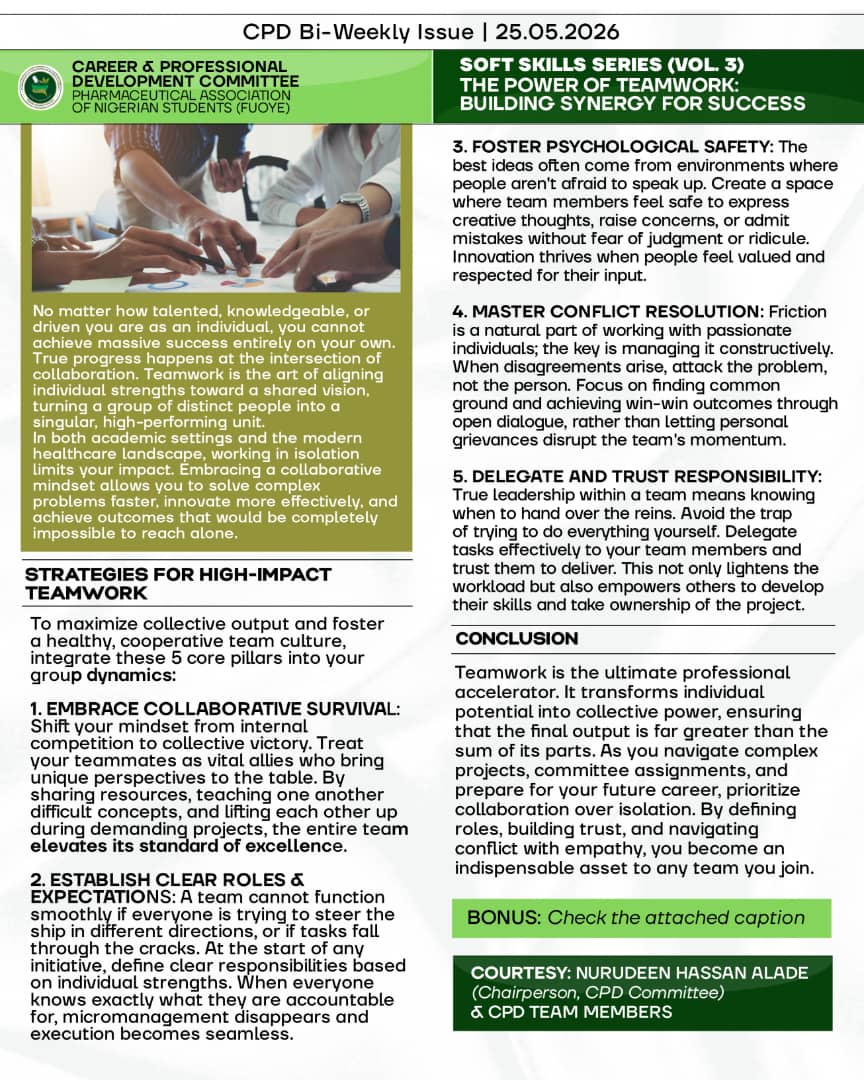 CPD Bi-Weekly Issue | 25.05.2026

CAREER & PROFESSIONAL DEVELOPMENT COMMITTEE
PHARMACEUTICAL ASSOCIATION OF NIGERIAN STUDENTS (FUOYE)

SOFT SKILLS SERIES (VOL. 3)
THE POWER OF TEAMWORK: BUILDING SYNERGY FOR SUCCESS

No matter how talented, knowledgeable, or driven you are as an individual, you cannot achieve massive success entirely on your own. True progress happens at the intersection of collaboration. Teamwork is the art of aligning individual strengths toward a shared vision, turning a group of distinct people into a singular, high-performing unit.
In both academic settings and the modern healthcare landscape, working in isolation limits your impact. Embracing a collaborative mindset allows you to solve complex problems faster, innovate more effectively, and achieve outcomes that would be completely impossible to reach alone.

STRATEGIES FOR HIGH-IMPACT TEAMWORK

To maximize collective output and foster a healthy, cooperative team culture, integrate these 5 core pillars into your group dynamics:

1. EMBRACE COLLABORATIVE SURVIVAL: Shift your mindset from internal competition to collective victory. Treat your teammates as vital allies who bring unique perspectives to the table. By sharing resources, teaching one another difficult concepts, and lifting each other up during demanding projects, the entire team elevates its standard of excellence.

2. ESTABLISH CLEAR ROLES & EXPECTATIONS: A team cannot function smoothly if everyone is trying to steer the ship in different directions, or if tasks fall through the cracks. At the start of any initiative, define clear responsibilities based on individual strengths. When everyone knows exactly what they are accountable for, micromanagement disappears and execution becomes seamless.

3. FOSTER PSYCHOLOGICAL SAFETY: The best ideas often come from environments where people aren't afraid to speak up. Create a space where team members feel safe to express creative thoughts, raise concerns, or admit mistakes without fear of judgment or ridicule. Innovation thrives when people feel valued and respected for their input.

4. MASTER CONFLICT RESOLUTION: Friction is a natural part of working with passionate individuals; the key is managing it constructively. When disagreements arise, attack the problem, not the person. Focus on finding common ground and achieving win-win outcomes through open dialogue, rather than letting personal grievances disrupt the team's momentum.

5. DELEGATE AND TRUST RESPONSIBILITY: True leadership within a team means knowing when to hand over the reins. Avoid the trap of trying to do everything yourself. Delegate tasks effectively to your team members and trust them to deliver. This not only lightens the workload but also empowers others to develop their skills and take ownership of the project.

CONCLUSION

Teamwork is the ultimate professional accelerator. It transforms individual potential into collective power, ensuring that the final output is far greater than the sum of its parts. As you navigate complex projects, committee assignments, and prepare for your future career, prioritize collaboration over isolation. By defining roles, building trust, and navigating conflict with empathy, you become an indispensable asset to any team you join.

BONUS: Check the attached caption

COURTESY: NURUDEEN HASSAN ALADE
(Chairperson, CPD Committee)
& CPD TEAM MEMBERS